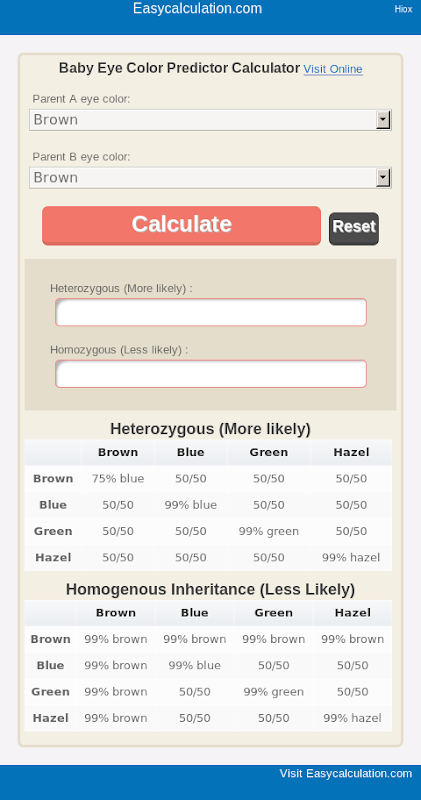 Easycalculation.com

Hiox

Baby Eye Color Predictor Calculator Visit Online

Parent A eye color:

Brown

Parent B eye color:

Brown

Calculate

Reset

Heterozygous (More likely) :

Homozygous (Less likely) :

Heterozygous (More likely)

| | Brown | Blue | Green | Hazel |
|---|---|---|---|---|
| Brown | 75% blue | 50/50 | 50/50 | 50/50 |
| Blue | 50/50 | 99% blue | 50/50 | 50/50 |
| Green | 50/50 | 50/50 | 99% green | 50/50 |
| Hazel | 50/50 | 50/50 | 50/50 | 99% hazel |

Homogenous Inheritance (Less Likely)

| | Brown | Blue | Green | Hazel |
|---|---|---|---|---|
| Brown | 99% brown | 99% brown | 99% brown | 99% brown |
| Blue | 99% brown | 99% blue | 50/50 | 50/50 |
| Green | 99% brown | 50/50 | 99% green | 50/50 |
| Hazel | 99% brown | 50/50 | 50/50 | 99% hazel |

Visit Easycalculation.com